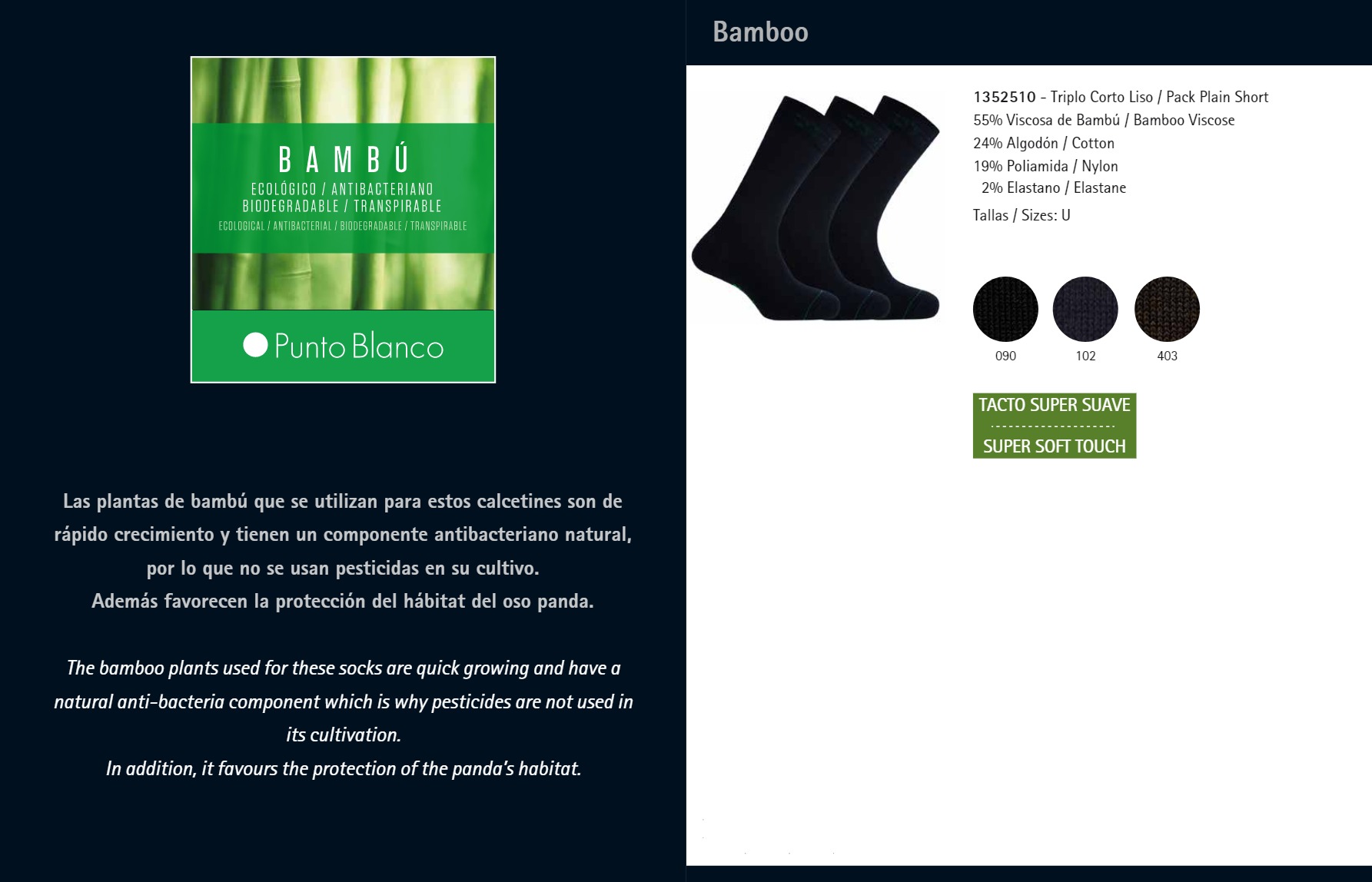 BAMBÚ
ECOLÓGICO / ANTIBACTERIANO
BIODEGRADABLE / TRANSPIRABLE
ECOLOGICAL / ANTIBACTERIAL / BIODEGRADABLE / TRANSPIRABLE

Punto Blanco

Las plantas de bambú que se utilizan para estos calcetines son de rápido crecimiento y tienen un componente antibacteriano natural, por lo que no se usan pesticidas en su cultivo.
Además favorecen la protección del hábitat del oso panda.

The bamboo plants used for these socks are quick growing and have a natural anti-bacteria component which is why pesticides are not used in its cultivation.
In addition, it favours the protection of the panda's habitat.

Bamboo

1352510 - Triplo Corto Liso / Pack Plain Short
55% Viscosa de Bambú / Bamboo Viscose
24% Algodón / Cotton
19% Poliamida / Nylon
2% Elastano / Elastane
Tallas / Sizes: U

090
102
403

TACTO SUPER SUAVE
SUPER SOFT TOUCH